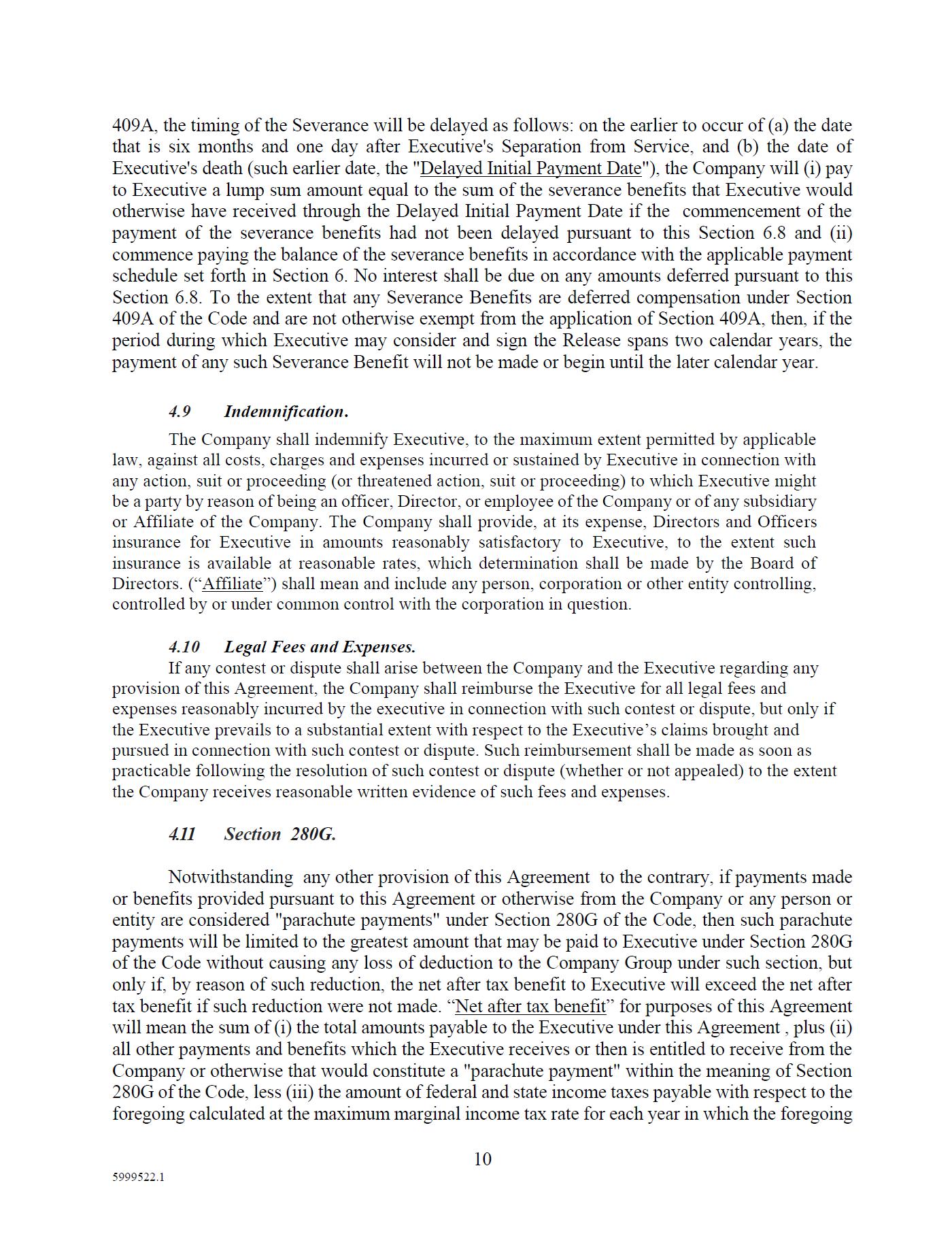 409A, the timing of the Severance will be delayed as follows: on the earlier to occur of (a) the date that is six months and one day after Executive's Separation from Service, and (b) the date of Executive's death (such earlier date, the "Delayed Initial Payment Date"), the Company will (i) pay to Executive a lump sum amount equal to the sum of the severance benefits that Executive would otherwise have received through the Delayed Initial Payment Date if the commencement of the payment of the severance benefits had not been delayed pursuant to this Section 6.8 and (ii) commence paying the balance of the severance benefits in accordance with the applicable payment schedule set forth in Section 6. No interest shall be due on any amounts deferred pursuant to this Section 6.8. To the extent that any Severance Benefits are deferred compensation under Section 409A of the Code and are not otherwise exempt from the application of Section 409A, then, if the period during which Executive may consider and sign the Release spans two calendar years, the payment of any such Severance Benefit will not be made or begin until the later calendar year.

4.9 Indemnification.

The Company shall indemnify Executive, to the maximum extent permitted by applicable law, against all costs, charges and expenses incurred or sustained by Executive in connection with any action, suit or proceeding (or threatened action, suit or proceeding) to which Executive might be a party by reason of being an officer, Director, or employee of the Company or of any subsidiary or Affiliate of the Company. The Company shall provide, at its expense, Directors and Officers insurance for Executive in amounts reasonably satisfactory to Executive, to the extent such insurance is available at reasonable rates, which determination shall be made by the Board of Directors. (“Affiliate”) shall mean and include any person, corporation or other entity controlling, controlled by or under common control with the corporation in question.

4.10 Legal Fees and Expenses.

If any contest or dispute shall arise between the Company and the Executive regarding any provision of this Agreement, the Company shall reimburse the Executive for all legal fees and expenses reasonably incurred by the executive in connection with such contest or dispute, but only if the Executive prevails to a substantial extent with respect to the Executive’s claims brought and pursued in connection with such contest or dispute. Such reimbursement shall be made as soon as practicable following the resolution of such contest or dispute (whether or not appealed) to the extent the Company receives reasonable written evidence of such fees and expenses.

4.11 Section 280G.

Notwithstanding any other provision of this Agreement to the contrary, if payments made or benefits provided pursuant to this Agreement or otherwise from the Company or any person or entity are considered "parachute payments" under Section 280G of the Code, then such parachute payments will be limited to the greatest amount that may be paid to Executive under Section 280G of the Code without causing any loss of deduction to the Company Group under such section, but only if, by reason of such reduction, the net after tax benefit to Executive will exceed the net after tax benefit if such reduction were not made. “Net after tax benefit” for purposes of this Agreement will mean the sum of (i) the total amounts payable to the Executive under this Agreement , plus (ii) all other payments and benefits which the Executive receives or then is entitled to receive from the Company or otherwise that would constitute a "parachute payment" within the meaning of Section 280G of the Code, less (iii) the amount of federal and state income taxes payable with respect to the foregoing calculated at the maximum marginal income tax rate for each year in which the foregoing

10

5999522.1